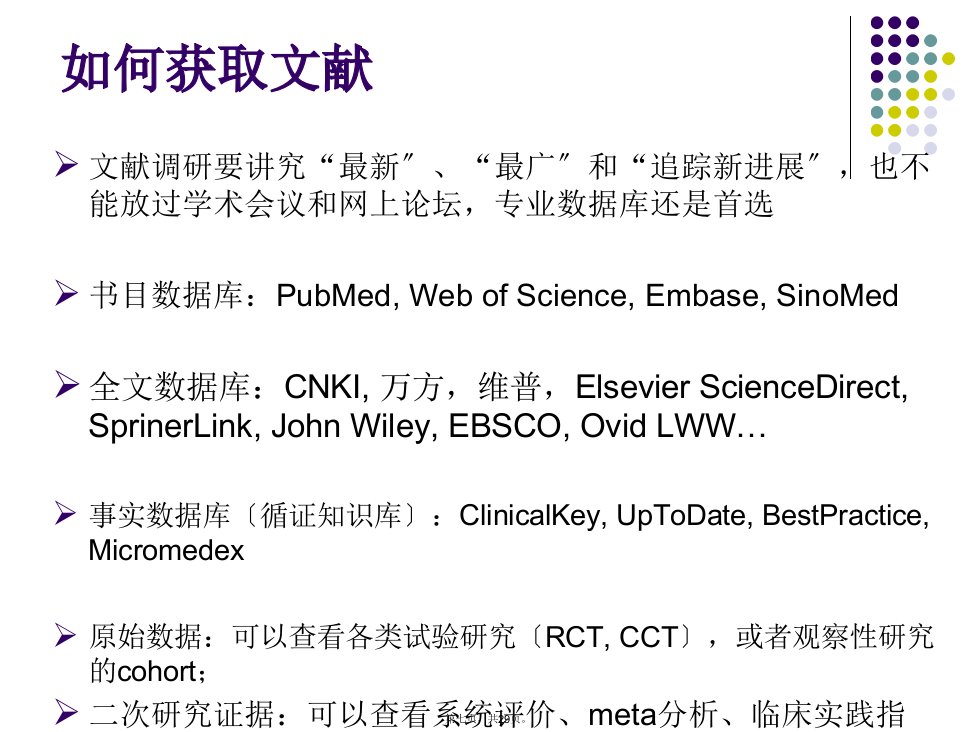 如何获取文献

➢ 文献调研要讲究“最新”、“最广”和“追踪新进展”，也不能放过学术会议和网上论坛，专业数据库还是首选

➢ 书目数据库：PubMed, Web of Science, Embase, SinoMed

➢ 全文数据库：CNKI, 万方，维普，Elsevier ScienceDirect, SprinerLink, John Wiley, EBSCO, Ovid LWW…

➢ 事实数据库〔循证知识库〕：ClinicalKey, UpToDate, BestPractice, Micromedex

➢ 原始数据：可以查看各类试验研究〔RCT, CCT〕，或者观察性研究的cohort；

➢ 二次研究证据：可以查看系统评价、meta分析、临床实践指